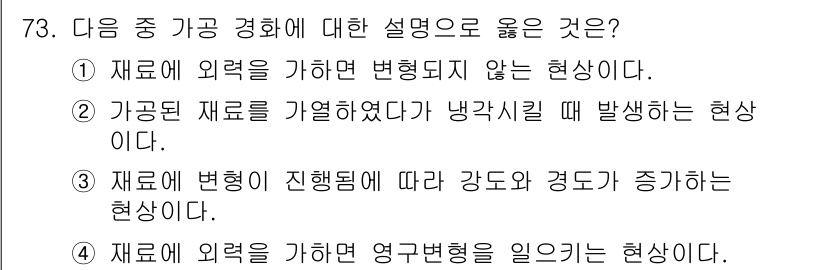 73. 다음 중 가공 경화에 대한 설명으로 옳은 것은?

① 재료에 외력을 가하면 변형되지 않는 현상이다.

② 가공된 재료를 가열하였다가 냉각시킬 때 발생하는 현상이다.

③ 재료에 변형이 진행됨에 따라 강도와 경도가 증가하는 현상이다.

④ 재료에 외력을 가하면 영구변형을 일으키는 현상이다.